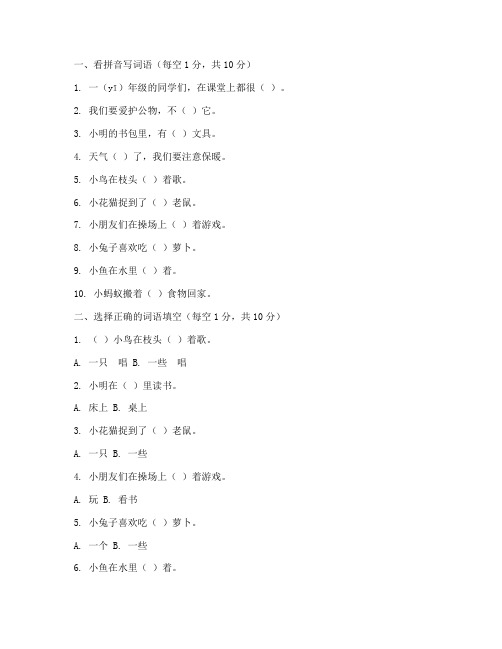 一、看拼音写词语（每空 1 分，共 10 分）

1. 一（yī）年级的同学们，在课堂上都很（ ）。

2. 我们要爱护公物，不（ ）它。

3. 小明的书包里，有（ ）文具。

4. 天气（ ）了，我们要注意保暖。

5. 小鸟在枝头（ ）着歌。

6. 小花猫捉到了（ ）老鼠。

7. 小朋友们在操场上（ ）着游戏。

8. 小兔子喜欢吃（ ）萝卜。

9. 小鱼在水里（ ）着。

10. 小蚂蚁搬着（ ）食物回家。

二、选择正确的词语填空（每空 1 分，共 10 分）

1. （ ）小鸟在枝头（ ）着歌。

A. 一只 唱 B. 一些 唱

2. 小明在（ ）里读书。

A. 床上 B. 桌上

3. 小花猫捉到了（ ）老鼠。

A. 一只 B. 一些

4. 小朋友们在操场上（ ）着游戏。

A. 玩 B. 看书

5. 小兔子喜欢吃（ ）萝卜。

A. 一个 B. 一些

6. 小鱼在水里（ ）着。